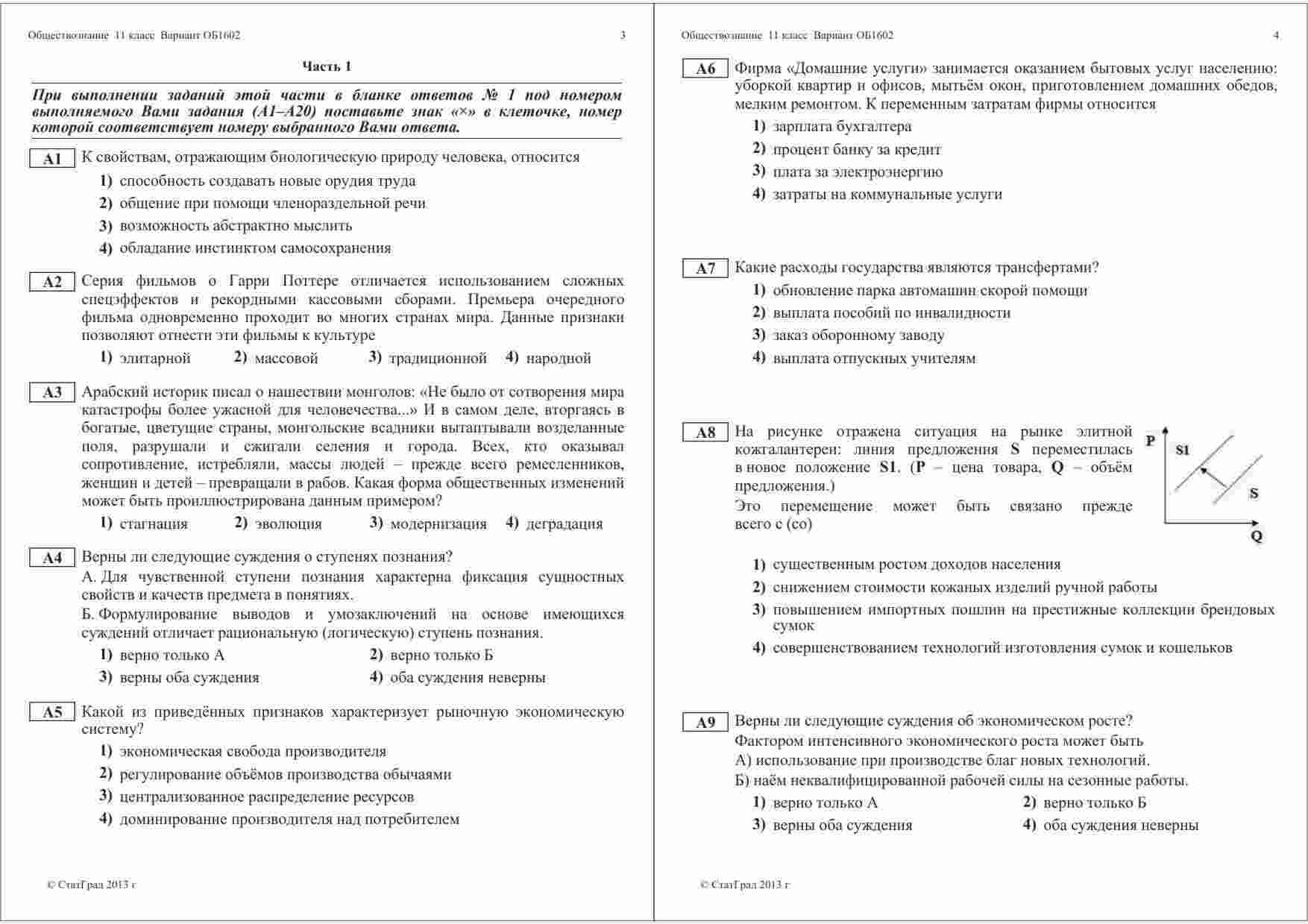 Обществознание 11 класс Вариант ОБ1602 3

Часть 1

При выполнении заданий этой части в бланке ответов № 1 под номером выполняемого Вами задания (А1–А20) поставьте знак «×» в клеточке, номер которой соответствует номеру выбранного Вами ответа.

А1 К свойствам, отражающим биологическую природу человека, относится

1) способность создавать новые орудия труда
2) общение при помощи членораздельной речи
3) возможность абстрактно мыслить
4) обладание инстинктом самосохранения

А2 Серия фильмов о Гарри Поттере отличается использованием сложных спецэффектов и рекордными кассовыми сборами. Премьера очередного фильма одновременно проходит во многих странах мира. Данные признаки позволяют отнести эти фильмы к культуре

1) элитарной 2) массовой 3) традиционной 4) народной

А3 Арабский историк писал о нашествии монголов: «Не было от сотворения мира катастрофы более ужасной для человечества...» И в самом деле, вторгаясь в богатые, цветущие страны, монгольские всадники вытаптывали возделанные поля, разрушали и сжигали селения и города. Всех, кто оказывал сопротивление, истребляли, массы людей – прежде всего ремесленников, женщин и детей – превращали в рабов. Какая форма общественных изменений может быть проиллюстрирована данным примером?

1) стагнация 2) эволюция 3) модернизация 4) деградация

А4 Верны ли следующие суждения о ступенях познания?
А. Для чувственной ступени познания характерна фиксация сущностных свойств и качеств предмета в понятиях.
Б. Формулирование выводов и умозаключений на основе имеющихся суждений отличает рациональную (логическую) ступень познания.

1) верно только А
2) верно только Б
3) верны оба суждения
4) оба суждения неверны

А5 Какой из приведённых признаков характеризует рыночную экономическую систему?

1) экономическая свобода производителя
2) регулирование объёмов производства обычаями
3) централизованное распределение ресурсов
4) доминирование производителя над потребителем

© СтатГрад 2013 г

Обществознание 11 класс Вариант ОБ1602 4

А6 Фирма «Домашние услуги» занимается оказанием бытовых услуг населению: уборкой квартир и офисов, мытьём окон, приготовлением домашних обедов, мелким ремонтом. К переменным затратам фирмы относится

1) зарплата бухгалтера
2) процент банку за кредит
3) плата за электроэнергию
4) затраты на коммунальные услуги

А7 Какие расходы государства являются трансфертами?

1) обновление парка автомашин скорой помощи
2) выплата пособий по инвалидности
3) заказ оборонному заводу
4) выплата отпускных учителям

А8 На рисунке отражена ситуация на рынке элитной кожгалантереи: линия предложения S переместилась в новое положение S1. (P – цена товара, Q – объём предложения.)
Это перемещение может быть связано прежде всего с (со)

P
S1
S
Q

1) существенным ростом доходов населения
2) снижением стоимости кожаных изделий ручной работы
3) повышением импортных пошлин на престижные коллекции брендовых сумок
4) совершенствованием технологий изготовления сумок и кошельков

А9 Верны ли следующие суждения об экономическом росте?
Фактором интенсивного экономического роста может быть
А) использование при производстве благ новых технологий.
Б) наём неквалифицированной рабочей силы на сезонные работы.

1) верно только А
2) верно только Б
3) верны оба суждения
4) оба суждения неверны

© СтатГрад 2013 г